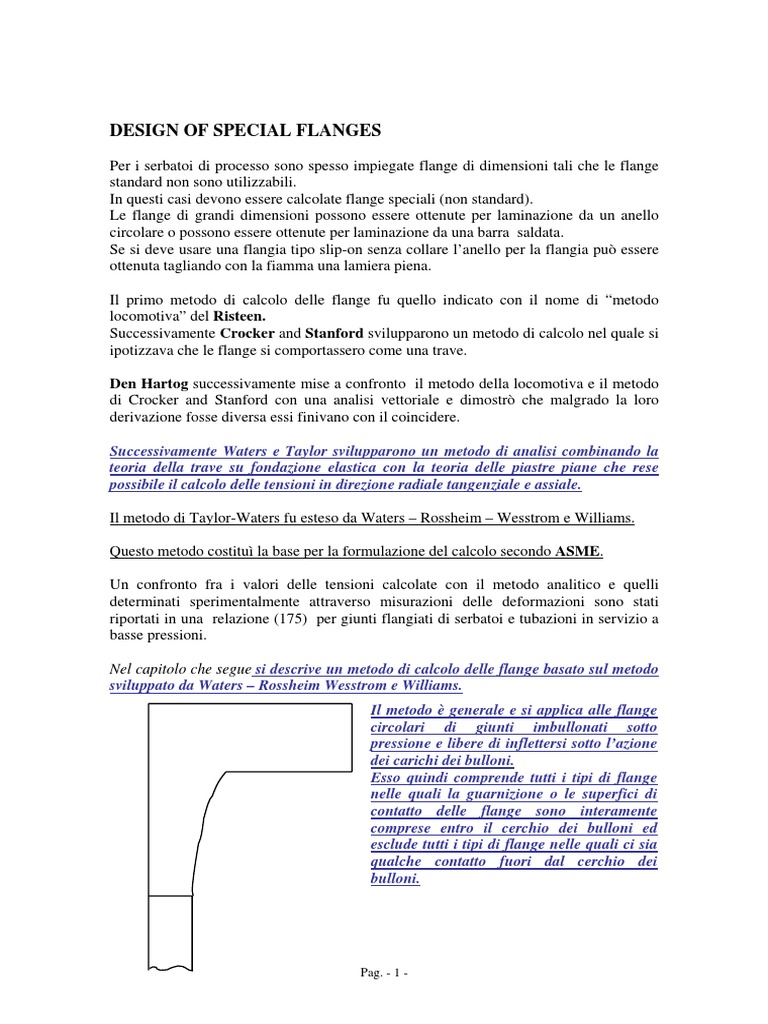 DESIGN OF SPECIAL FLANGES

Per i serbatoi di processo sono spesso impiegate flange di dimensioni tali che le flange standard non sono utilizzabili.
In questi casi devono essere calcolate flange speciali (non standard).
Le flange di grandi dimensioni possono essere ottenute per laminazione da un anello circolare o possono essere ottenute per laminazione da una barra saldata.
Se si deve usare una flangia tipo slip-on senza collare l'anello per la flangia può essere ottenuta tagliando con la fiamma una lamiera piena.

Il primo metodo di calcolo delle flange fu quello indicato con il nome di "metodo locomotiva" del Risteen.
Successivamente Crocker and Stanford svilupparono un metodo di calcolo nel quale si ipotizzava che le flange si comportassero come una trave.

Den Hartog successivamente mise a confronto il metodo della locomotiva e il metodo di Crocker and Stanford con una analisi vettoriale e dimostrò che malgrado la loro derivazione fosse diversa essi finivano con il coincidere.

Successivamente Waters e Taylor svilupparono un metodo di analisi combinando la teoria della trave su fondazione elastica con la teoria delle piastre piane che rese possibile il calcolo delle tensioni in direzione radiale tangenziale e assiale.

Il metodo di Taylor-Waters fu esteso da Waters – Rossheim – Wesstrom e Williams.

Questo metodo costituì la base per la formulazione del calcolo secondo ASME.

Un confronto fra i valori delle tensioni calcolate con il metodo analitico e quelli determinati sperimentalmente attraverso misurazioni delle deformazioni sono stati riportati in una relazione (175) per giunti flangiati di serbatoi e tubazioni in servizio a basse pressioni.

Nel capitolo che segue si descrive un metodo di calcolo delle flange basato sul metodo sviluppato da Waters – Rossheim Wesstrom e Williams.

Il metodo è generale e si applica alle flange circolari di giunti imbullonati sotto pressione e libere di inflettersi sotto l'azione dei carichi dei bulloni.
Esso quindi comprende tutti i tipi di flange nelle quali la guarnizione o le superfici di contatto delle flange sono interamente comprese entro il cerchio dei bulloni ed esclude tutti i tipi di flange nelle quali ci sia qualche contatto fuori dal cerchio dei bulloni.

Pag. - 1 -